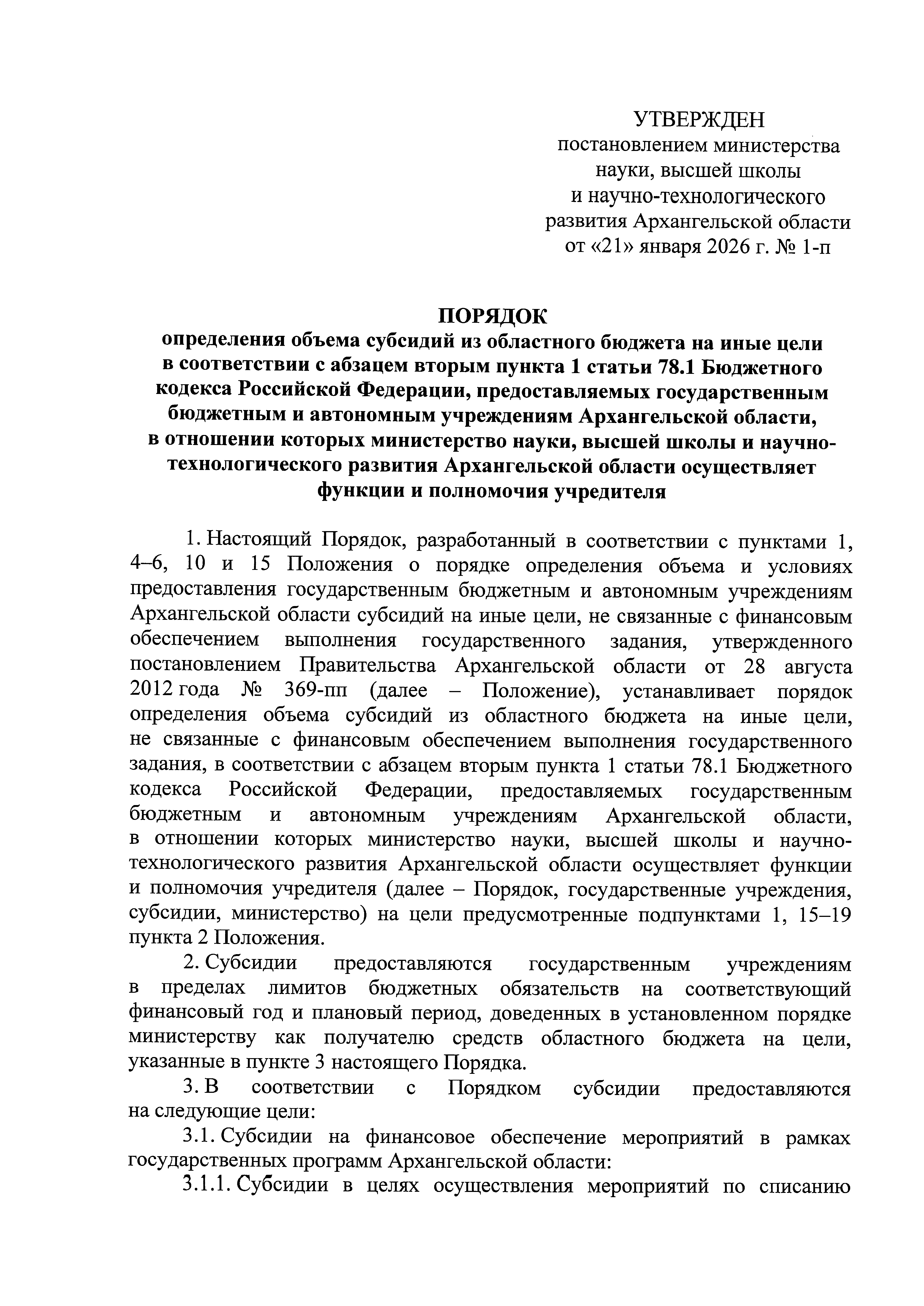 УТВЕРЖДЕН
постановлением министерства
науки, высшей школы
и научно-технологического
развития Архангельской области
от «21» января 2026 г. № 1-п

ПОРЯДОК
определения объема субсидий из областного бюджета на иные цели в соответствии с абзацем вторым пункта 1 статьи 78.1 Бюджетного кодекса Российской Федерации, предоставляемых государственным бюджетным и автономным учреждениям Архангельской области, в отношении которых министерство науки, высшей школы и научно-технологического развития Архангельской области осуществляет функции и полномочия учредителя

1. Настоящий Порядок, разработанный в соответствии с пунктами 1, 4–6, 10 и 15 Положения о порядке определения объема и условиях предоставления государственным бюджетным и автономным учреждениям Архангельской области субсидий на иные цели, не связанные с финансовым обеспечением выполнения государственного задания, утвержденного постановлением Правительства Архангельской области от 28 августа 2012 года № 369-пп (далее – Положение), устанавливает порядок определения объема субсидий из областного бюджета на иные цели, не связанные с финансовым обеспечением выполнения государственного задания, в соответствии с абзацем вторым пункта 1 статьи 78.1 Бюджетного кодекса Российской Федерации, предоставляемых государственным бюджетным и автономным учреждениям Архангельской области, в отношении которых министерство науки, высшей школы и научно-технологического развития Архангельской области осуществляет функции и полномочия учредителя (далее – Порядок, государственные учреждения, субсидии, министерство) на цели предусмотренные подпунктами 1, 15–19 пункта 2 Положения.

2. Субсидии предоставляются государственным учреждениям в пределах лимитов бюджетных обязательств на соответствующий финансовый год и плановый период, доведенных в установленном порядке министерству как получателю средств областного бюджета на цели, указанные в пункте 3 настоящего Порядка.

3. В соответствии с Порядком субсидии предоставляются на следующие цели:

3.1. Субсидии на финансовое обеспечение мероприятий в рамках государственных программ Архангельской области:

3.1.1. Субсидии в целях осуществления мероприятий по списанию